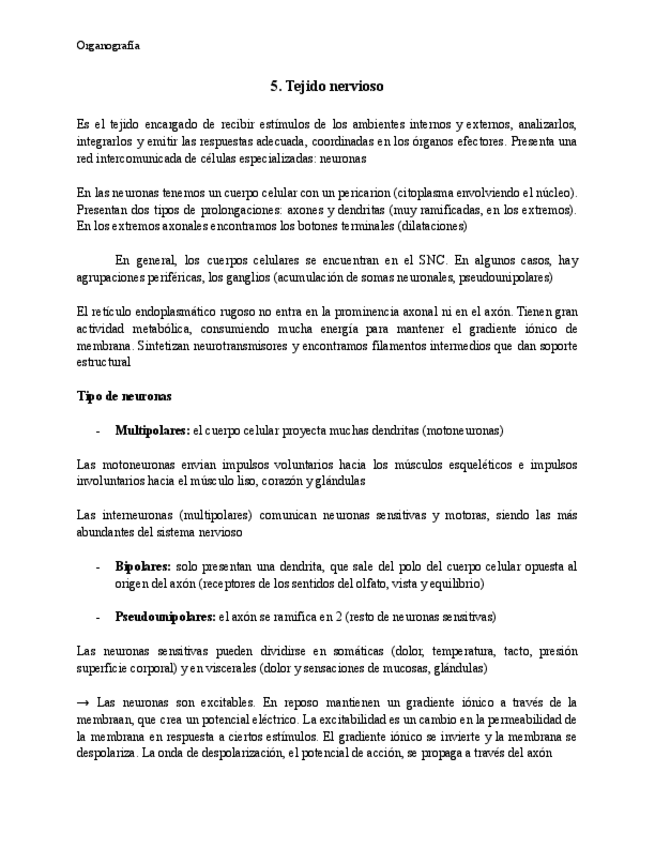 Organografía

5. Tejido nervioso

Es el tejido encargado de recibir estímulos de los ambientes internos y externos, analizarlos, integrarlos y emitir las respuestas adecuada, coordinadas en los órganos efectores. Presenta una red intercomunicada de células especializadas: neuronas

En las neuronas tenemos un cuerpo celular con un pericarion (citoplasma envolviendo el núcleo). Presentan dos tipos de prolongaciones: axones y dendritas (muy ramificadas, en los extremos). En los extremos axonales encontramos los botones terminales (dilataciones)

En general, los cuerpos celulares se encuentran en el SNC. En algunos casos, hay agrupaciones periféricas, los ganglios (acumulación de somas neuronales, pseudounipolares)

El retículo endoplasmático rugoso no entra en la prominencia axonal ni en el axón. Tienen gran actividad metabólica, consumiendo mucha energía para mantener el gradiente iónico de membrana. Sintetizan neurotransmisores y encontramos filamentos intermedios que dan soporte estructural

Tipo de neuronas

- Multipolares: el cuerpo celular proyecta muchas dendritas (motoneuronas)

Las motoneuronas envían impulsos voluntarios hacia los músculos esqueléticos e impulsos involuntarios hacia el músculo liso, corazón y glándulas

Las interneuronas (multipolares) comunican neuronas sensitivas y motoras, siendo las más abundantes del sistema nervioso

- Bipolares: solo presentan una dendrita, que sale del polo del cuerpo celular opuesta al origen del axón (receptores de los sentidos del olfato, vista y equilibrio)

- Pseudounipolares: el axón se ramifica en 2 (resto de neuronas sensitivas)

Las neuronas sensitivas pueden dividirse en somáticas (dolor, temperatura, tacto, presión superficie corporal) y en viscerales (dolor y sensaciones de mucosas, glándulas)

→ Las neuronas son excitables. En reposo mantienen un gradiente iónico a través de la membraan, que crea un potencial eléctrico. La excitabilidad es un cambio en la permeabilidad de la membrana en respuesta a ciertos estímulos. El gradiente iónico se invierte y la membrana se despolariza. La onda de despolarización, el potencial de acción, se propaga a través del axón